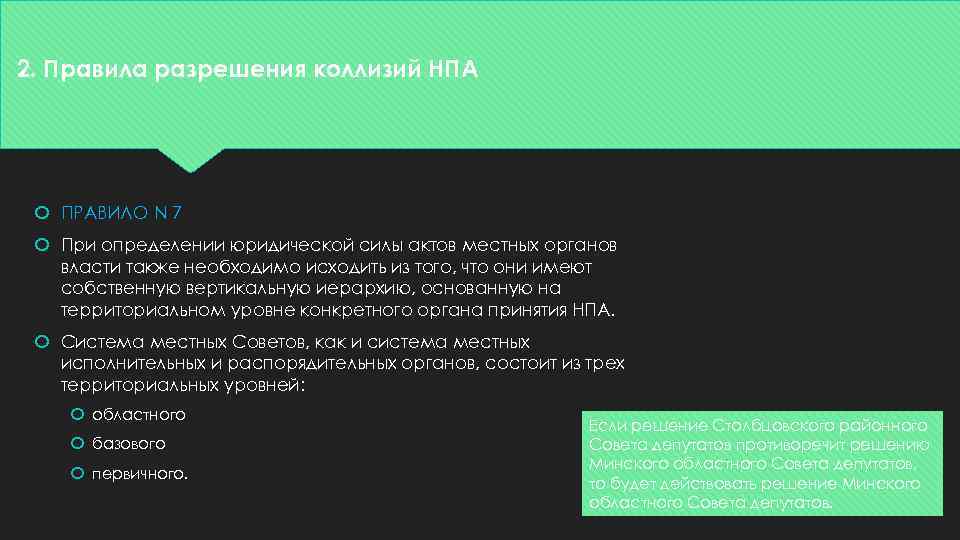 2. Правила разрешения коллизий НПА

ПРАВИЛО N 7

При определении юридической силы актов местных органов власти также необходимо исходить из того, что они имеют собственную вертикальную иерархию, основанную на территориальном уровне конкретного органа принятия НПА.

Система местных Советов, как и система местных исполнительных и распорядительных органов, состоит из трех территориальных уровней:

областного

базового

первичного.

Если решение Столбцовского районного Совета депутатов противоречит решению Минского областного Совета депутатов, то будет действовать решение Минского областного Совета депутатов.